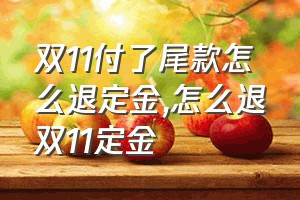 双11付了尾款怎么退定金,怎么退双11定金